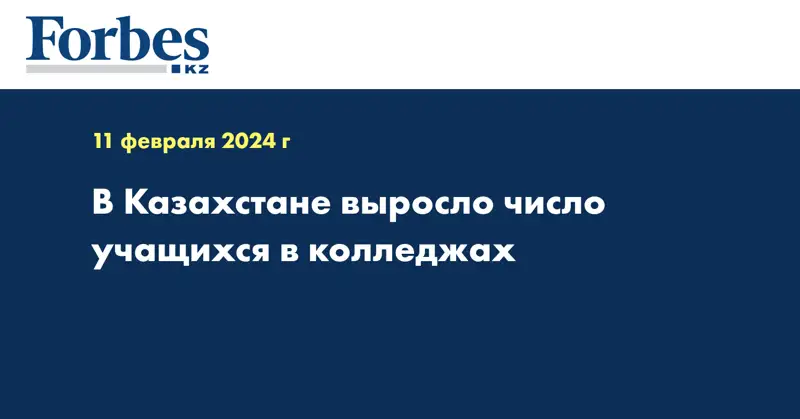 Forbes
KZ

11 февраля 2024 г

В Казахстане выросло число учащихся в колледжах